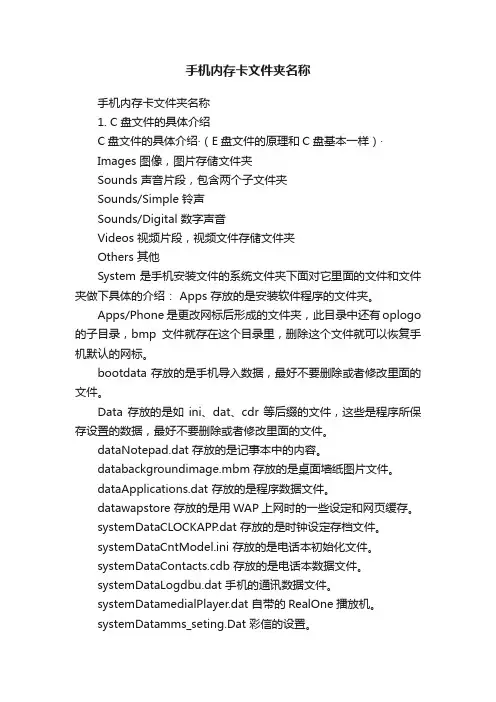 手机内存卡文件夹名称

手机内存卡文件夹名称

1. C 盘文件的具体介绍

C 盘文件的具体介绍·（E 盘文件的原理和 C 盘基本一样）·

Images 图像，图片存储文件夹

Sounds 声音片段，包含两个子文件夹

Sounds/Simple 铃声

Sounds/Digital 数字声音

Videos 视频片段，视频文件存储文件夹

Others 其他

System 是手机安装文件的系统文件夹下面对它里面的文件和文件夹做下具体的介绍： Apps 存放的是安装软件程序的文件夹。

Apps/Phone 是更改网标后形成的文件夹，此目录中还有 oplogo 的子目录，bmp 文件就存在这个目录里，删除这个文件就可以恢复手机默认的网标。

bootdata 存放的是手机导入数据，最好不要删除或者修改里面的文件。

Data 存放的是如 ini、dat、cdr 等后缀的文件，这些是程序所保存设置的数据，最好不要删除或者修改里面的文件。

dataNotepad.dat 存放的是记事本中的内容。

databackgroundimage.mbm 存放的是桌面墙纸图片文件。

dataApplications.dat 存放的是程序数据文件。

datawapstore 存放的是用 WAP 上网时的一些设定和网页缓存。

systemDataCLOCKAPP.dat 存放的是时钟设定存档文件。

systemDataCntModel.ini 存放的是电话本初始化文件。

systemDataContacts.cdb 存放的是电话本数据文件。

systemDataLogdbu.dat 手机的通讯数据文件。

systemDatamedialPlayer.dat 自带的 RealOne 播放机。

systemDatamms_seting.Dat 彩信的设置。